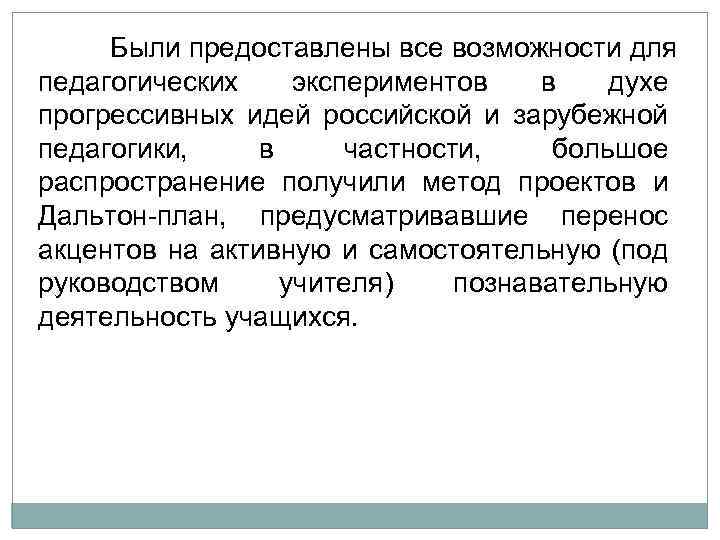 Были предоставлены все возможности для педагогических экспериментов в духе прогрессивных идей российской и зарубежной педагогики, в частности, большое распространение получили метод проектов и Дальтон-план, предусматривавшие перенос акцентов на активную и самостоятельную (под руководством учителя) познавательную деятельность учащихся.